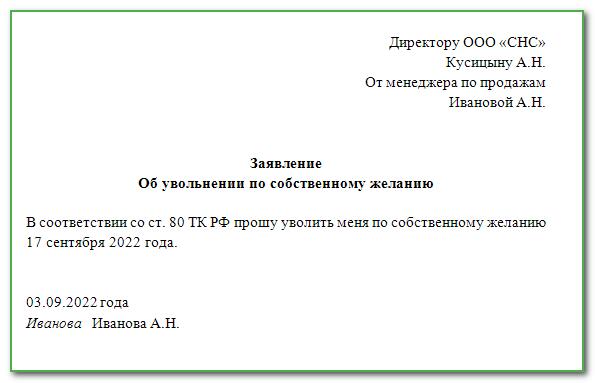 Директору ООО «СНС»
Кусицыну А.Н.
От менеджера по продажам
Ивановой А.Н.

Заявление
Об увольнении по собственному желанию

В соответствии со ст. 80 ТК РФ прошу уволить меня по собственному желанию 17 сентября 2022 года.

03.09.2022 года
Иванова Иванова А.Н.